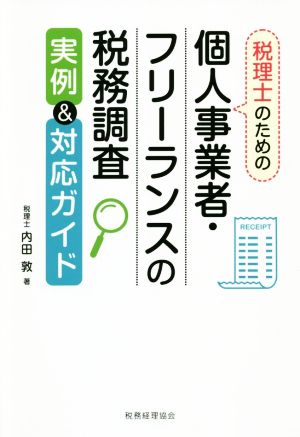 税理士のための

個人事業者・フリーランスの税務調査

実例&対応ガイド

RECEIPT

税理士 内田 敦 著

税務経理協会